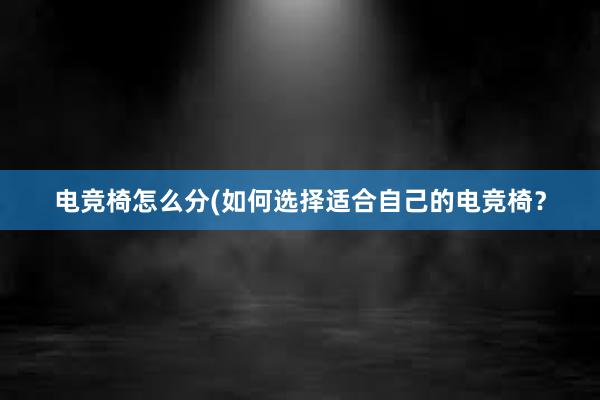 电竞椅怎么分(如何选择适合自己的电竞椅？